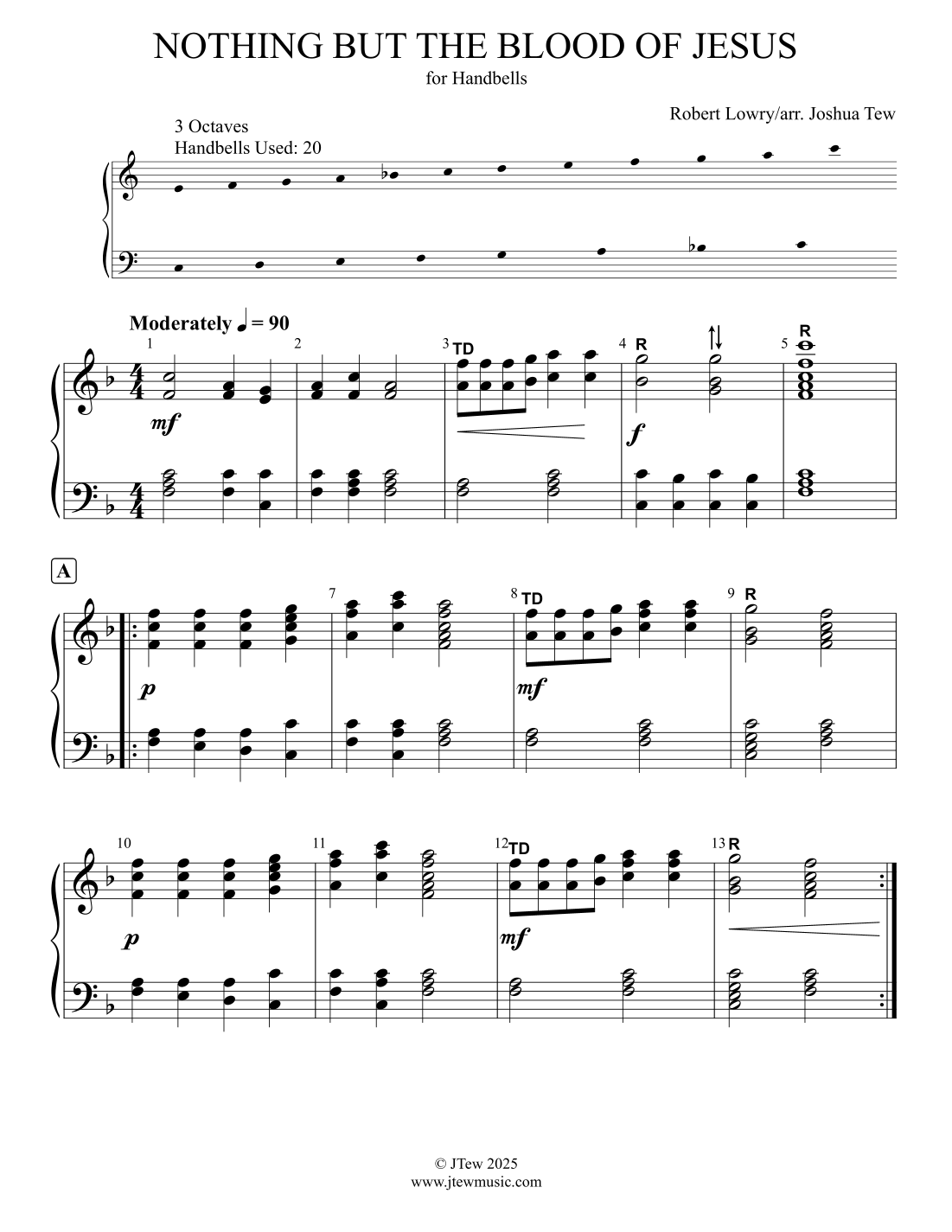 NOTHING BUT THE BLOOD OF JESUS
for Handbells

Robert Lowry/arr. Joshua Tew

3 Octaves
Handbells Used: 20

Moderately ♩ = 90

1
mf
2
3 TD
4 R
f
5 R

A
p
7
8 TD
mf
9 R

10
p
11
12 TD
mf
13 R

© JTew 2025
www.jtewmusic.com